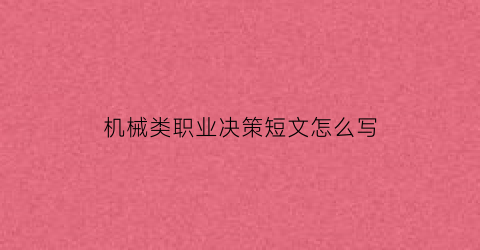 机械类职业决策短文怎么写